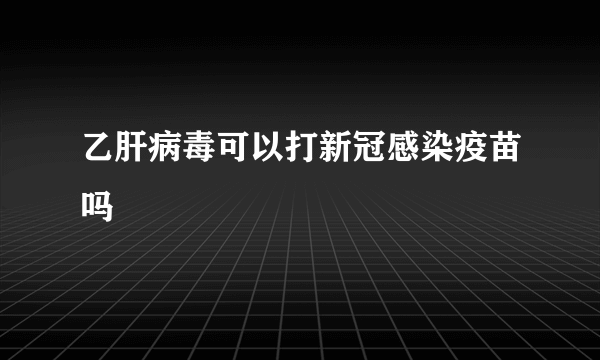 乙肝病毒可以打新冠感染疫苗吗